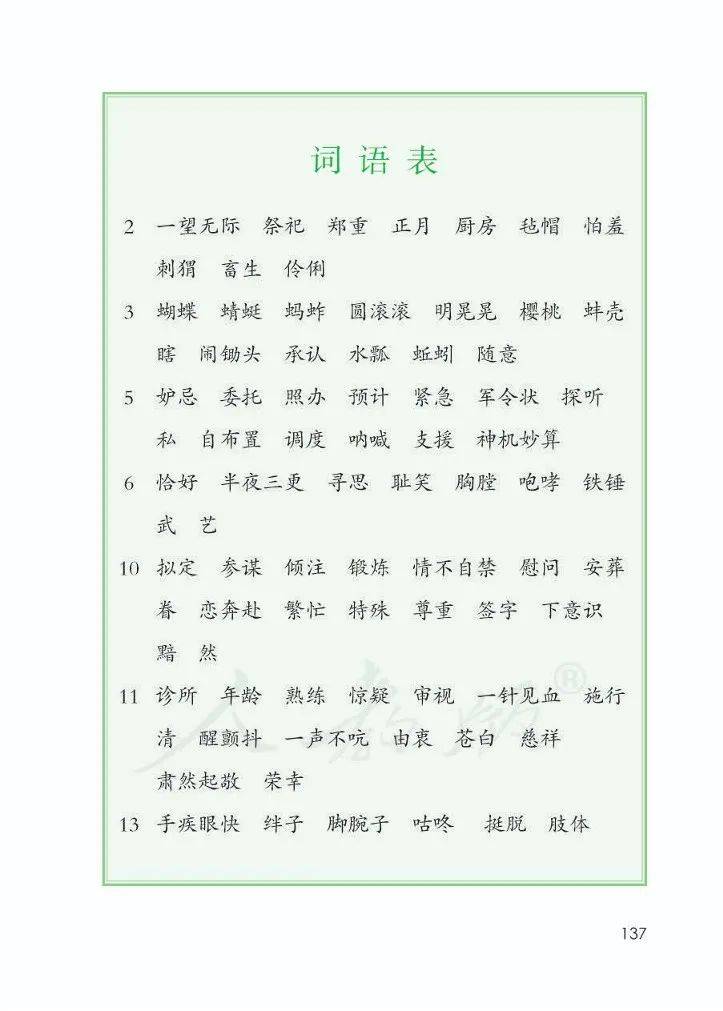 词语表

2　一望无际　祭祀　郑重　正月　厨房　毡帽　怕羞　刺猬　畜生　伶俐

3　蝴蝶　蜻蜓　蚂蚱　圆滚滚　明晃晃　樱桃　蚌壳　瞎　闹锄头　承认　水瓢　蚯蚓　随意

5　妒忌　委托　照办　预计　紧急　军令状　探听　私　自布置　调度　呐喊　支援　神机妙算

6　恰好　半夜三更　寻思　耻笑　胸膛　咆哮　铁锤　武　艺

10　拟定　参谋　倾注　锻炼　情不自禁　慰问　安葬　眷　恋奔赴　繁忙　特殊　尊重　签字　下意识　黯　然

11　诊所　年龄　熟练　惊疑　审视　一针见血　施行　清　醒颤抖　一声不吭　由衷　苍白　慈祥　肃然起敬　荣幸

13　手疾眼快　绊子　脚腕子　咕咚　挺脱　肢体

137